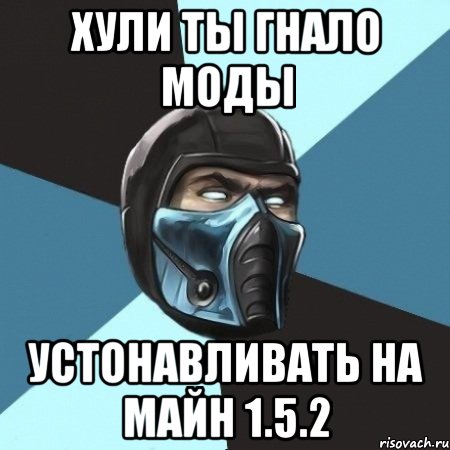 ХУЛИ ТЫ ГНАЛО МОДЫ

УСТОНАВЛИВАТЬ НА МАЙН 1.5.2

risovach.ru